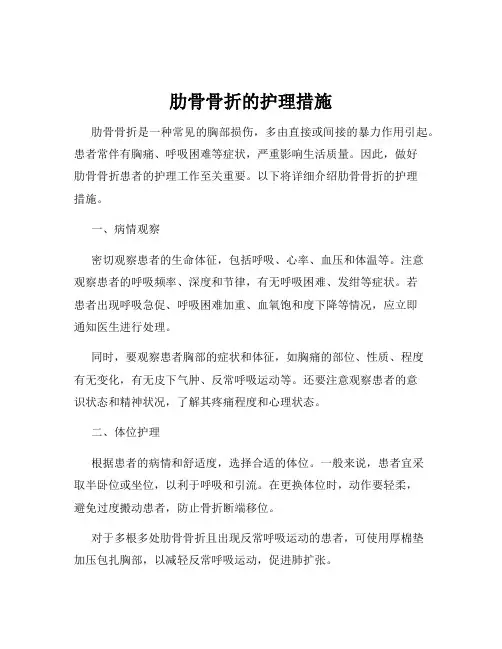 肋骨骨折的护理措施

肋骨骨折是一种常见的胸部损伤，多由直接或间接的暴力作用引起。患者常伴有胸痛、呼吸困难等症状，严重影响生活质量。因此，做好肋骨骨折患者的护理工作至关重要。以下将详细介绍肋骨骨折的护理措施。

一、病情观察

密切观察患者的生命体征，包括呼吸、心率、血压和体温等。注意观察患者的呼吸频率、深度和节律，有无呼吸困难、发绀等症状。若患者出现呼吸急促、呼吸困难加重、血氧饱和度下降等情况，应立即通知医生进行处理。

同时，要观察患者胸部的症状和体征，如胸痛的部位、性质、程度有无变化，有无皮下气肿、反常呼吸运动等。还要注意观察患者的意识状态和精神状况，了解其疼痛程度和心理状态。

二、体位护理

根据患者的病情和舒适度，选择合适的体位。一般来说，患者宜采取半卧位或坐位，以利于呼吸和引流。在更换体位时，动作要轻柔，避免过度搬动患者，防止骨折断端移位。

对于多根多处肋骨骨折且出现反常呼吸运动的患者，可使用厚棉垫加压包扎胸部，以减轻反常呼吸运动，促进肺扩张。